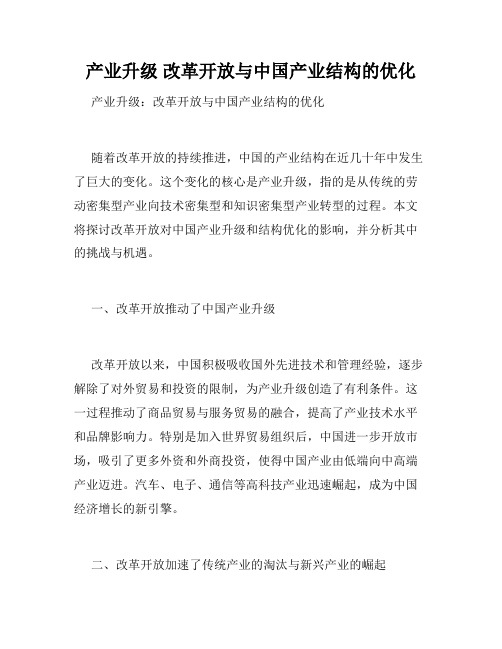 产业升级 改革开放与中国产业结构的优化

产业升级：改革开放与中国产业结构的优化

随着改革开放的持续推进，中国的产业结构在近几十年中发生了巨大的变化。这个变化的核心是产业升级，指的是从传统的劳动密集型产业向技术密集型和知识密集型产业转型的过程。本文将探讨改革开放对中国产业升级和结构优化的影响，并分析其中的挑战与机遇。

一、改革开放推动了中国产业升级

改革开放以来，中国积极吸收国外先进技术和管理经验，逐步解除了对外贸易和投资的限制，为产业升级创造了有利条件。这一过程推动了商品贸易与服务贸易的融合，提高了产业技术水平和品牌影响力。特别是加入世界贸易组织后，中国进一步开放市场，吸引了更多外资和外商投资，使得中国产业由低端向中高端产业迈进。汽车、电子、通信等高科技产业迅速崛起，成为中国经济增长的新引擎。

二、改革开放加速了传统产业的淘汰与新兴产业的崛起